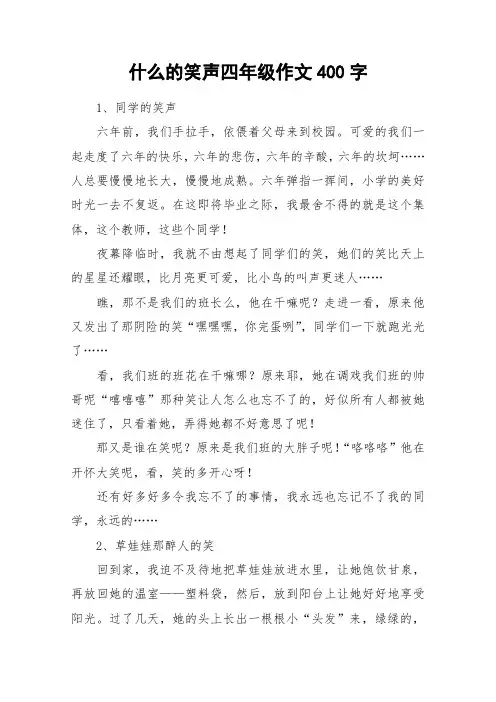 什么的笑声四年级作文 400 字

1、同学的笑声

六年前，我们手拉手，依偎着父母来到校园。可爱的我们一起走度了六年的快乐，六年的悲伤，六年的辛酸，六年的坎坷……人总要慢慢地长大，慢慢地成熟。六年弹指一挥间，小学的美好时光一去不复返。在这即将毕业之际，我最舍不得的就是这个集体，这个教师，这些个同学！

夜幕降临时，我就不由想起了同学们的笑，她们的笑比天上的星星还耀眼，比月亮更可爱，比小鸟的叫声更迷人……

瞧，那不是我们的班长么，他在干嘛呢？走进一看，原来他又发出了那阴险的笑“嘿嘿嘿，你完蛋咧”，同学们一下就跑光光了……

看，我们班的班花在干嘛哪？原来耶，她在调戏我们班的帅哥呢“嘻嘻嘻”那种笑让人怎么也忘不了的，好似所有人都被她迷住了，只看着她，弄得她都不好意思了呢！

那又是谁在笑呢？原来是我们班的大胖子呢！“咯咯咯”他在开怀大笑呢，看，笑的多开心呀！

还有好多好多令我忘不了的事情，我永远也忘记不了我的同学，永远的……

2、草娃娃那醉人的笑

回到家，我迫不及待地把草娃娃放进水里，让她饱饮甘泉，再放回她的温室——塑料袋，然后，放到阳台上让她好好地享受阳光。过了几天，她的头上长出一根根小“头发”来，绿绿的，